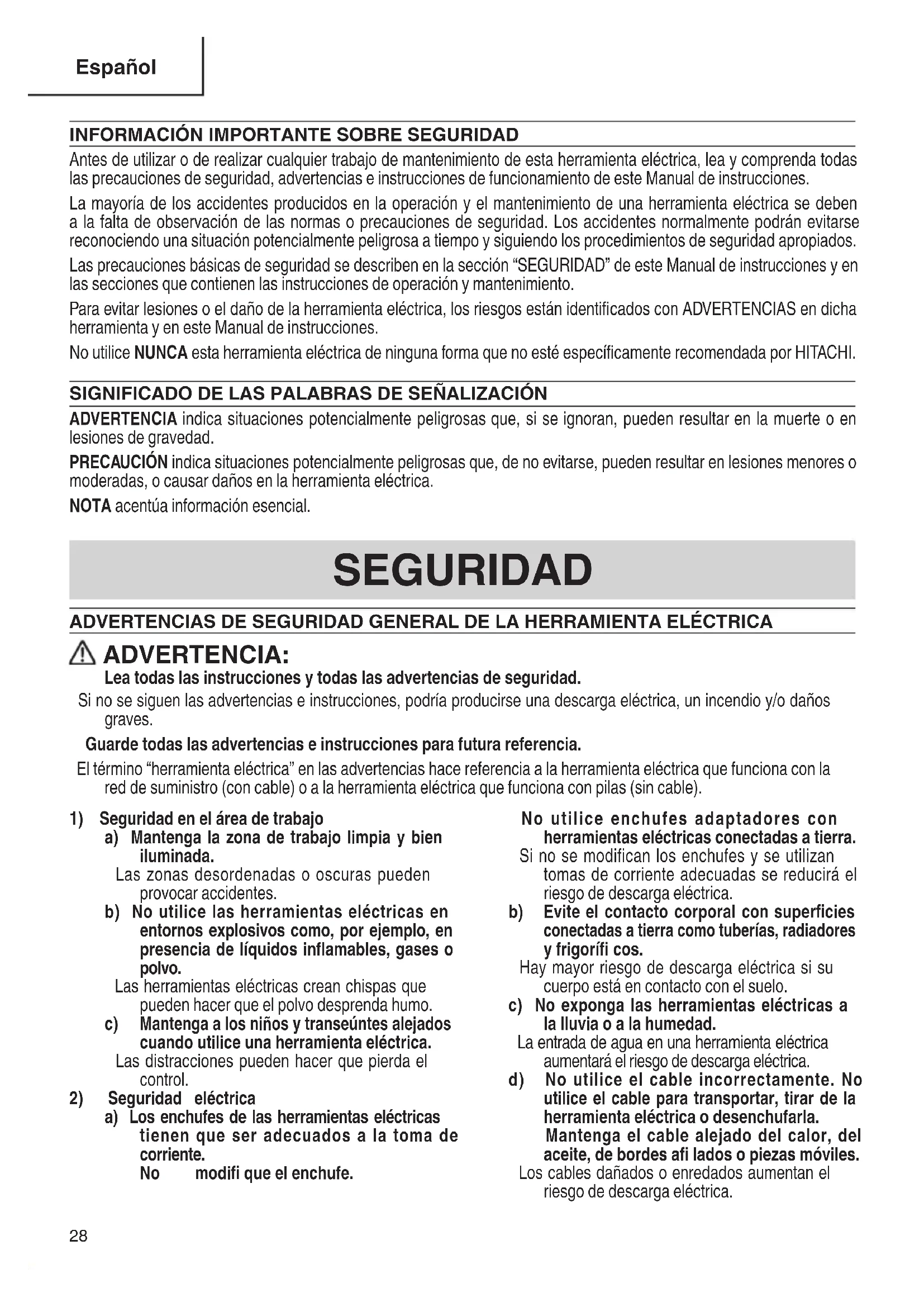 Español

INFORMACIÓN IMPORTANTE SOBRE SEGURIDAD

Antes de utilizar o de realizar cualquier trabajo de mantenimiento de esta herramienta eléctrica, lea y comprenda todas las precauciones de seguridad, advertencias e instrucciones de funcionamiento de este Manual de instrucciones.

La mayoría de los accidentes producidos en la operación y el mantenimiento de una herramienta eléctrica se deben a la falta de observación de las normas o precauciones de seguridad. Los accidentes normalmente podrán evitarse reconociendo una situación potencialmente peligrosa a tiempo y siguiendo los procedimientos de seguridad apropiados.

Las precauciones básicas de seguridad se describen en la sección "SEGURIDAD" de este Manual de instrucciones y en las secciones que contienen las instrucciones de operación y mantenimiento.

Para evitar lesiones o el daño de la herramienta eléctrica, los riesgos están identificados con ADVERTENCIAS en dicha herramienta y en este Manual de instrucciones.

No utilice NUNCA esta herramienta eléctrica de ninguna forma que no esté específicamente recomendada por HITACHI.

SIGNIFICADO DE LAS PALABRAS DE SEÑALIZACIÓN

ADVERTENCIA indica situaciones potencialmente peligrosas que, si se ignoran, pueden resultar en la muerte o en lesiones de gravedad.

PRECAUCIÓN indica situaciones potencialmente peligrosas que, de no evitarse, pueden resultar en lesiones menores o moderadas, o causar daños en la herramienta eléctrica.

NOTA acentúa información esencial.

SEGURIDAD

ADVERTENCIAS DE SEGURIDAD GENERAL DE LA HERRAMIENTA ELÉCTRICA

ADVERTENCIA:

Lea todas las instrucciones y todas las advertencias de seguridad.

Si no se siguen las advertencias e instrucciones, podría producirse una descarga eléctrica, un incendio y/o daños graves.

Guarde todas las advertencias e instrucciones para futura referencia.

El término "herramienta eléctrica" en las advertencias hace referencia a la herramienta eléctrica que funciona con la red de suministro (con cable) o a la herramienta eléctrica que funciona con pilas (sin cable).

1) Seguridad en el área de trabajo
a) Mantenga la zona de trabajo limpia y bien iluminada.
Las zonas desordenadas o oscuras pueden provocar accidentes.
b) No utilice las herramientas eléctricas en entornos explosivos como, por ejemplo, en presencia de líquidos inflamables, gases o polvo.
Las herramientas eléctricas crean chispas que pueden hacer que el polvo desprenda humo.
c) Mantenga a los niños y transeúntes alejados cuando utilice una herramienta eléctrica.
Las distracciones pueden hacer que pierda el control.
2) Seguridad eléctrica
a) Los enchufes de las herramientas eléctricas tienen que ser adecuados a la toma de corriente.
No modifi que el enchufe.
No utilice enchufes adaptadores con herramientas eléctricas conectadas a tierra.
Si no se modifican los enchufes y se utilizan tomas de corriente adecuadas se reducirá el riesgo de descarga eléctrica.
b) Evite el contacto corporal con superficies conectadas a tierra como tuberías, radiadores y frigorífi cos.
Hay mayor riesgo de descarga eléctrica si su cuerpo está en contacto con el suelo.
c) No exponga las herramientas eléctricas a la lluvia o a la humedad.
La entrada de agua en una herramienta eléctrica aumentará el riesgo de descarga eléctrica.
d) No utilice el cable incorrectamente. No utilice el cable para transportar, tirar de la herramienta eléctrica o desenchufarla.
Mantenga el cable alejado del calor, del aceite, de bordes afi lados o piezas móviles.
Los cables dañados o enredados aumentan el riesgo de descarga eléctrica.

28